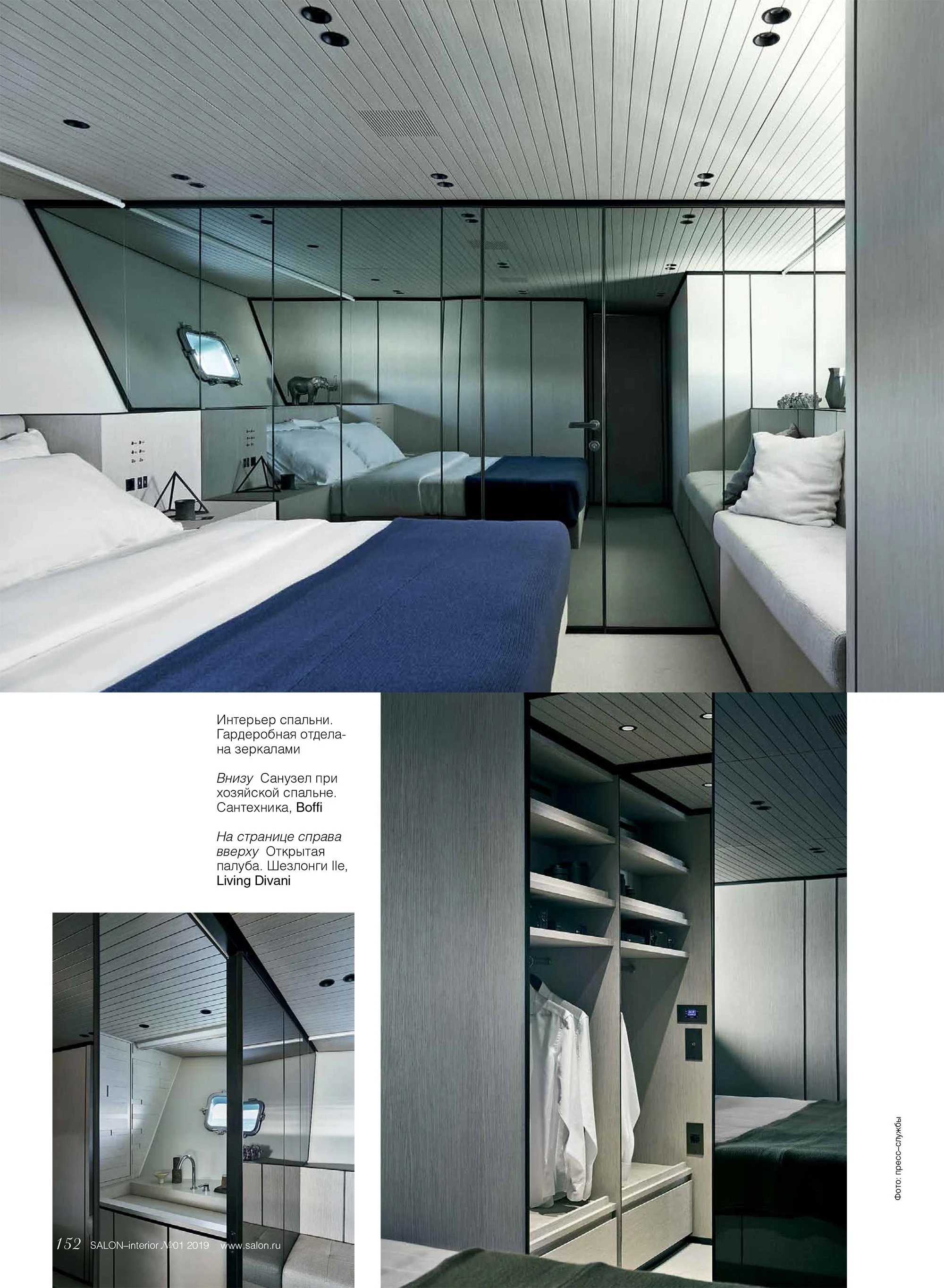 Интерьер спальни. Гардеробная отделана зеркалами

Внизу Санузел при хозяйской спальне. Сантехника, Boffi

На странице справа вверху Открытая палуба. Шезлонги Ile, Living Divani

Фото: пресс-службы

152 SALON-interior №01 2019 www.salon.ru